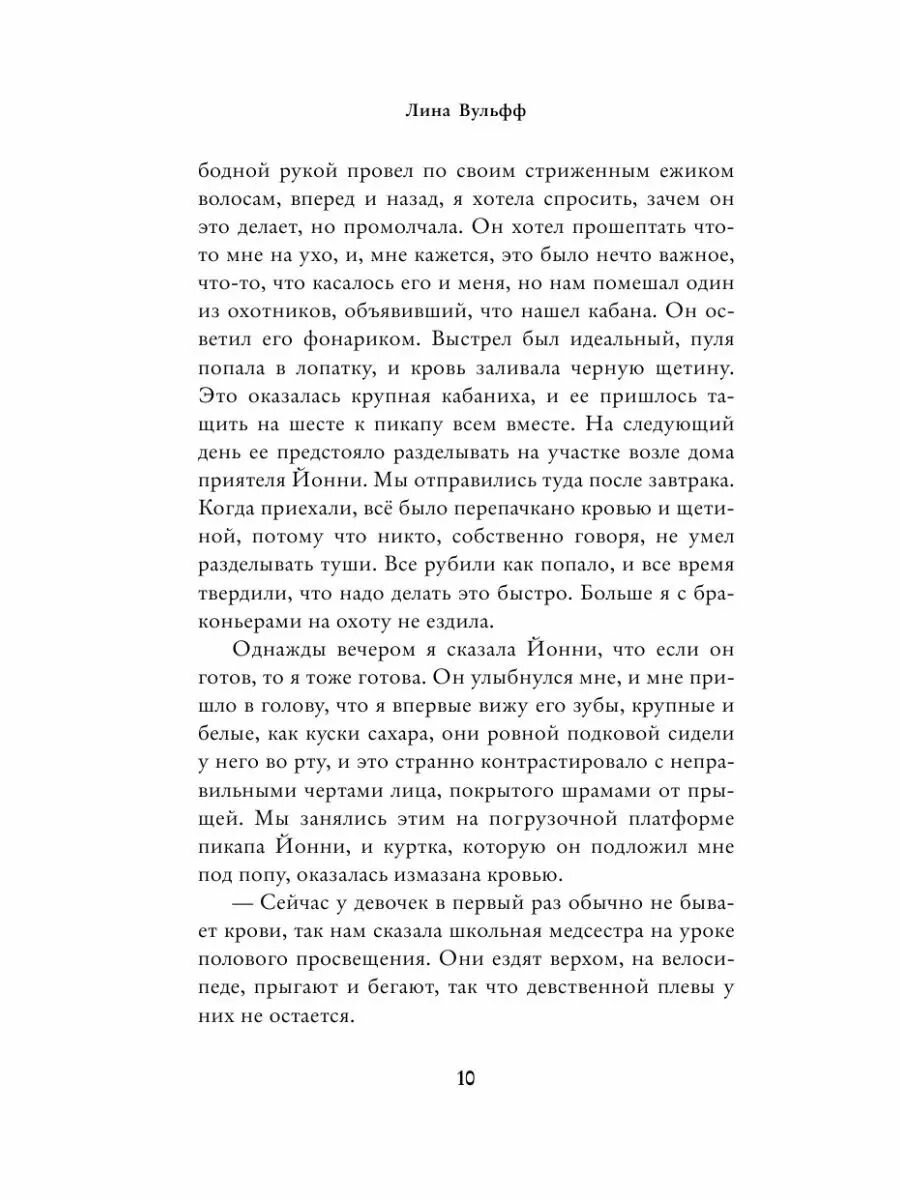 Лина Вульфф

бодной рукой провел по своим стриженным ежиком волосам, вперед и назад, я хотела спросить, зачем он это делает, но промолчала. Он хотел прошептать что-то мне на ухо, и, мне кажется, это было нечто важное, что-то, что касалось его и меня, но нам помешал один из охотников, объявивший, что нашел кабана. Он осветил его фонариком. Выстрел был идеальный, пуля попала в лопатку, и кровь заливала черную щетину. Это оказалась крупная кабаниха, и ее пришлось тащить на шесте к пикапу всем вместе. На следующий день ее предстояло разделывать на участке возле дома приятеля Йонни. Мы отправились туда после завтрака. Когда приехали, всё было перепачкано кровью и щетиной, потому что никто, собственно говоря, не умел разделывать туши. Все рубили как попало, и все время твердили, что надо делать это быстро. Больше я с браконьерами на охоту не ездила.

Однажды вечером я сказала Йонни, что если он готов, то я тоже готова. Он улыбнулся мне, и мне пришло в голову, что я впервые вижу его зубы, крупные и белые, как куски сахара, они ровной подковой сидели у него во рту, и это странно контрастировало с неправильными чертами лица, покрытого шрамами от прыщей. Мы занялись этим на погрузочной платформе пикапа Йонни, и куртка, которую он подложил мне под попу, оказалась измазана кровью.

— Сейчас у девочек в первый раз обычно не бывает крови, так нам сказала школьная медсестра на уроке полового просвещения. Они ездят верхом, на велосипеде, прыгают и бегают, так что девственной плевы у них не остается.

10